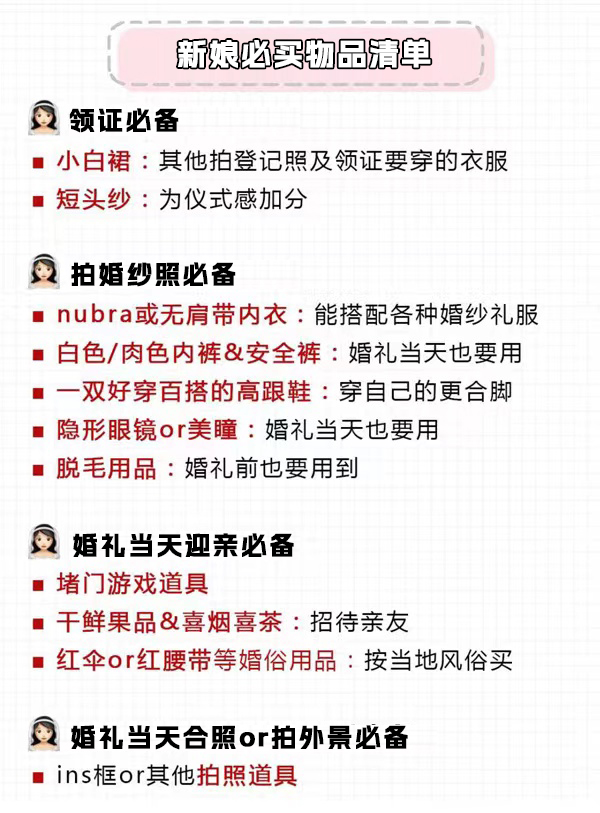 新娘必买物品清单

领证必备
■ 小白裙：其他拍登记照及领证要穿的衣服
■ 短头纱：为仪式感加分

拍婚纱照必备
■ nubra或无肩带内衣：能搭配各种婚纱礼服
■ 白色/肉色内裤&安全裤：婚礼当天也要用
■ 一双好穿百搭的高跟鞋：穿自己的更合脚
■ 隐形眼镜or美瞳：婚礼当天也要用
■ 脱毛用品：婚礼前也要用到

婚礼当天迎亲必备
■ 堵门游戏道具
■ 干鲜果品&喜烟喜茶：招待亲友
■ 红伞or红腰带等婚俗用品：按当地风俗买

婚礼当天合照or拍外景必备
■ ins框or其他拍照道具